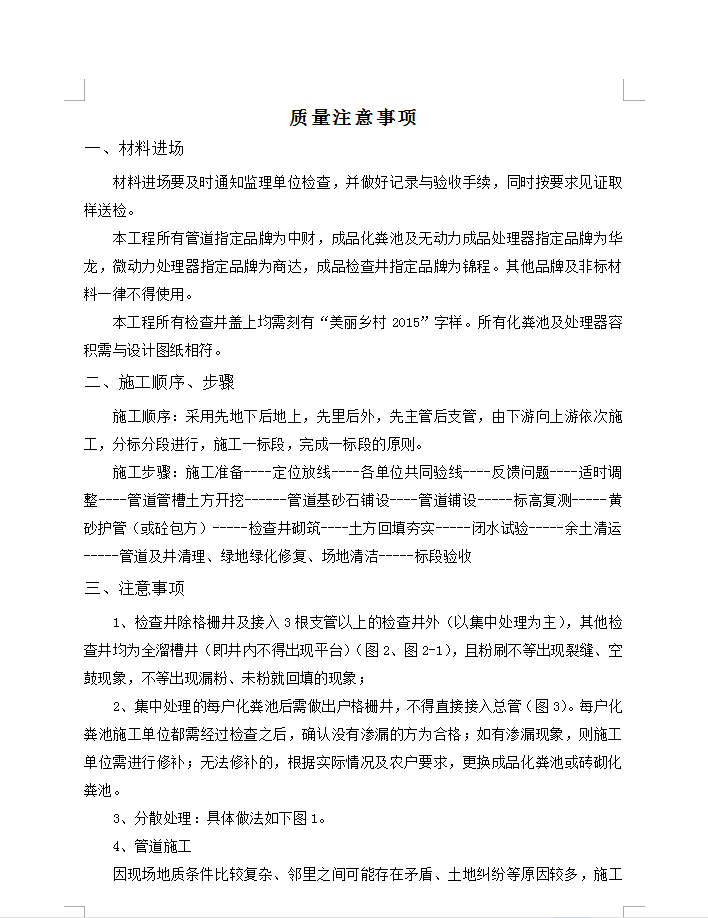 质量注意事项

一、材料进场

材料进场要及时通知监理单位检查，并做好记录与验收手续，同时按要求见证取样送检。

本工程所有管道指定品牌为中财，成品化粪池及无动力成品处理器指定品牌为华龙，微动力处理器指定品牌为商达，成品检查井指定品牌为锦程。其他品牌及非标材料一律不得使用。

本工程所有检查井盖上均需刻有“美丽乡村 2015”字样。所有化粪池及处理器容积需与设计图纸相符。

二、施工顺序、步骤

施工顺序：采用先地下后地上，先里后外，先主管后支管，由下游向上游依次施工，分标分段进行，施工一标段，完成一标段的原则。

施工步骤：施工准备----定位放线----各单位共同验线----反馈问题----适时调整----管道管槽土方开挖------管道基砂石铺设----管道铺设-----标高复测-----黄砂护管（或砼包方）-----检查井砌筑----土方回填夯实-----闭水试验-----余土清运-----管道及井清理、绿地绿化修复、场地清洁-----标段验收

三、注意事项

1、检查井除格栅井及接入 3 根支管以上的检查井外（以集中处理为主），其他检查井均为全溜槽井（即井内不得出现平台）（图 2、图 2-1），且粉刷不等出现裂缝、空鼓现象，不等出现漏粉、未粉就回填的现象；

2、集中处理的每户化粪池后需做出户格栅井，不得直接接入总管（图 3）。每户化粪池施工单位都需经过检查之后，确认没有渗漏的方为合格；如有渗漏现象，则施工单位需进行修补；无法修补的，根据实际情况及农户要求，更换成品化粪池或砖砌化粪池。

3、分散处理：具体做法如下图 1。

4、管道施工

因现场地质条件比较复杂、邻里之间可能存在矛盾、土地纠纷等原因较多，施工